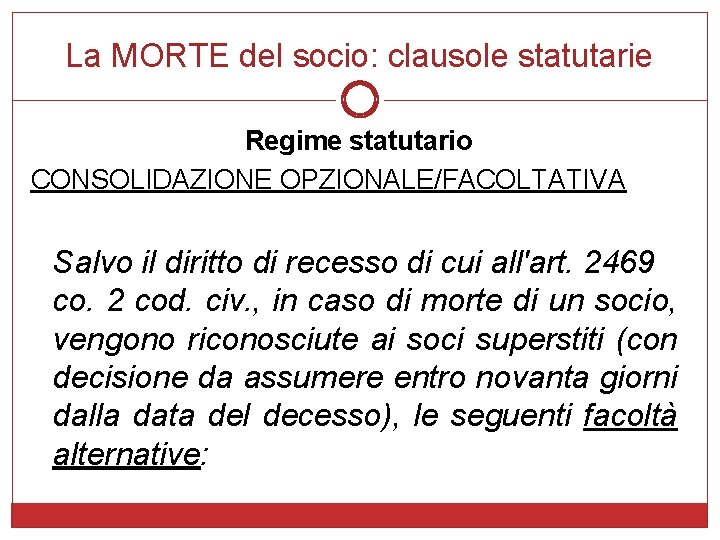 La MORTE del socio: clausole statutarie

Regime statutario

CONSOLIDAZIONE OPZIONALE/FACOLTATIVA

Salvo il diritto di recesso di cui all'art. 2469 co. 2 cod. civ., in caso di morte di un socio, vengono riconosciute ai soci superstiti (con decisione da assumere entro novanta giorni dalla data del decesso), le seguenti facoltà alternative: